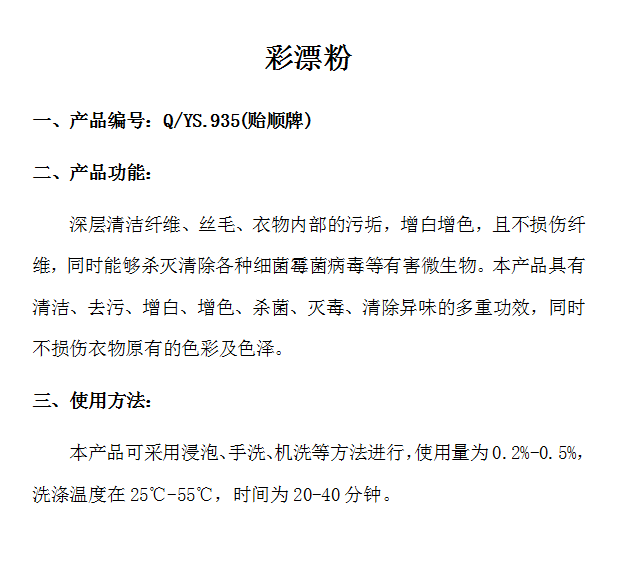 彩漂粉

一、产品编号：Q/YS.935(贻顺牌)

二、产品功能：

深层清洁纤维、丝毛、衣物内部的污垢，增白增色，且不损伤纤维，同时能够杀灭清除各种细菌霉菌病毒等有害微生物。本产品具有清洁、去污、增白、增色、杀菌、灭毒、清除异味的多重功效，同时不损伤衣物原有的色彩及色泽。

三、使用方法：

本产品可采用浸泡、手洗、机洗等方法进行，使用量为0.2%-0.5%，洗涤温度在25℃-55℃，时间为20-40分钟。